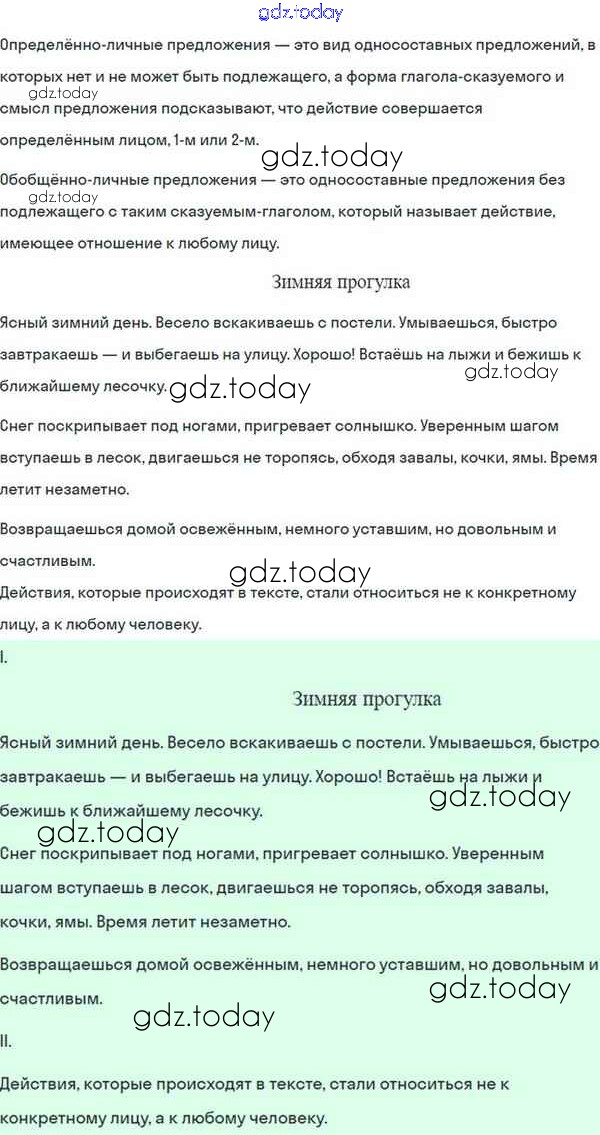 gdz.today

Определённо-личные предложения — это вид односоставных предложений, в которых нет и не может быть подлежащего, а форма глагола-сказуемого и смысл предложения подсказывают, что действие совершается определённым лицом, 1-м или 2-м.

gdz.today

gdz.today

Обобщённо-личные предложения — это односоставные предложения без подлежащего с таким сказуемым-глаголом, который называет действие, имеющее отношение к любому лицу.

gdz.today

Зимняя прогулка

Ясный зимний день. Весело вскакиваешь с постели. Умываешься, быстро завтракаешь — и выбегаешь на улицу. Хорошо! Встаёшь на лыжи и бежишь к ближайшему лесочку.

gdz.today

gdz.today

Снег поскрипывает под ногами, пригревает солнышко. Уверенным шагом вступаешь в лесок, двигаешься не торопясь, обходя завалы, кочки, ямы. Время летит незаметно.

Возвращаешься домой освежённым, немного уставшим, но довольным и счастливым.

gdz.today

Действия, которые происходят в тексте, стали относиться не к конкретному лицу, а к любому человеку.

I.

Зимняя прогулка

Ясный зимний день. Весело вскакиваешь с постели. Умываешься, быстро завтракаешь — и выбегаешь на улицу. Хорошо! Встаёшь на лыжи и бежишь к ближайшему лесочку.

gdz.today

gdz.today

Снег поскрипывает под ногами, пригревает солнышко. Уверенным шагом вступаешь в лесок, двигаешься не торопясь, обходя завалы, кочки, ямы. Время летит незаметно.

Возвращаешься домой освежённым, немного уставшим, но довольным и счастливым.

gdz.today

gdz.today

II.

Действия, которые происходят в тексте, стали относиться не к конкретному лицу, а к любому человеку.